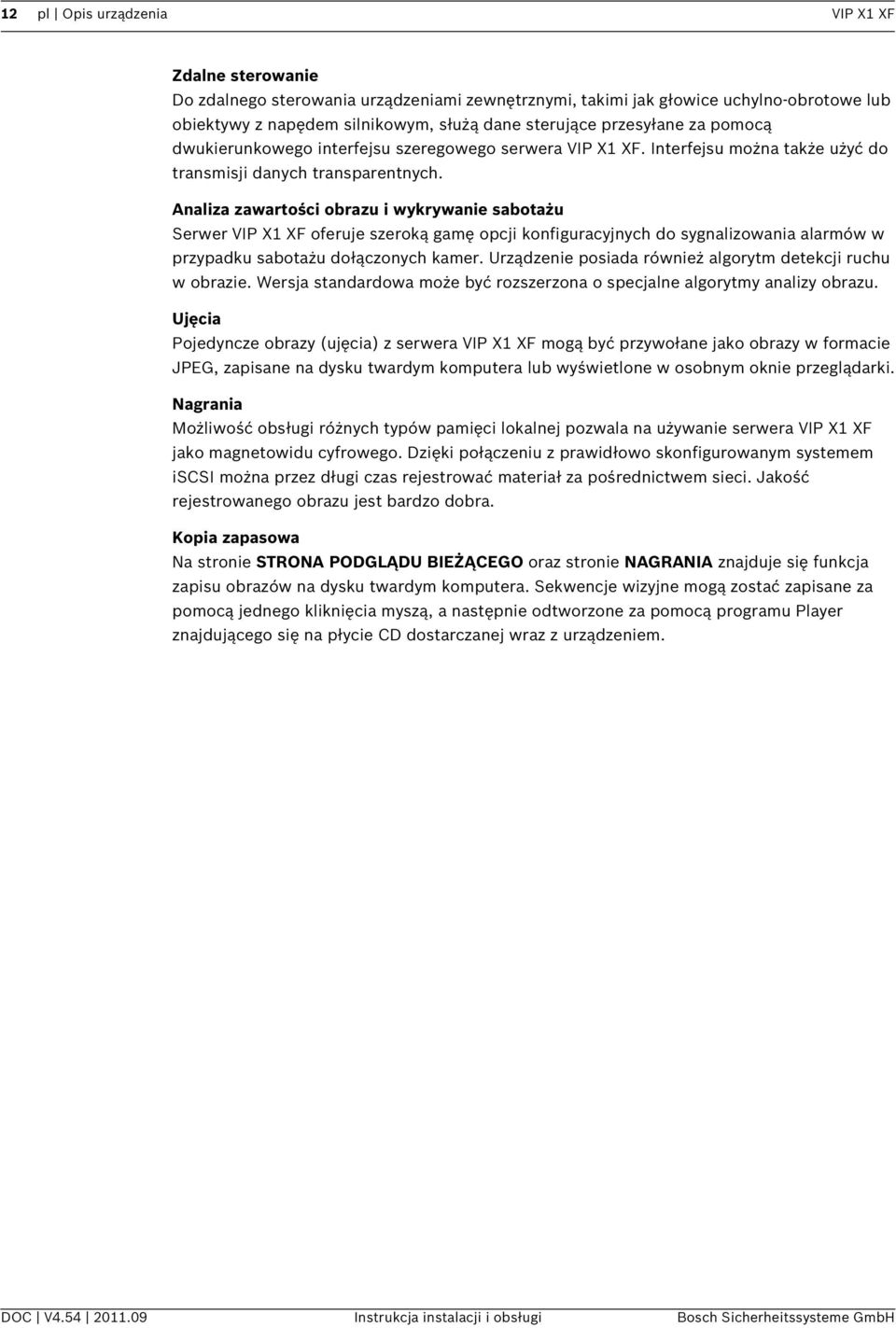 12 pl | Opis urządzenia VIP X1 XF

Zdalne sterowanie
Do zdalnego sterowania urządzeniami zewnętrznymi, takimi jak głowice uchylno-obrotowe lub obiektywy z napędem silnikowym, służą dane sterujące przesyłane za pomocą dwukierunkowego interfejsu szeregowego serwera VIP X1 XF. Interfejsu można także użyć do transmisji danych transparentnych.

Analiza zawartości obrazu i wykrywanie sabotażu
Serwer VIP X1 XF oferuje szeroką gamę opcji konfiguracyjnych do sygnalizowania alarmów w przypadku sabotażu dołączonych kamer. Urządzenie posiada również algorytm detekcji ruchu w obrazie. Wersja standardowa może być rozszerzona o specjalne algorytmy analizy obrazu.

Ujęcia
Pojedyncze obrazy (ujęcia) z serwera VIP X1 XF mogą być przywołane jako obrazy w formacie JPEG, zapisane na dysku twardym komputera lub wyświetlone w osobnym oknie przeglądarki.

Nagrania
Możliwość obsługi różnych typów pamięci lokalnej pozwala na używanie serwera VIP X1 XF jako magnetowidu cyfrowego. Dzięki połączeniu z prawidłowo skonfigurowanym systemem iSCSI można przez długi czas rejestrować materiał za pośrednictwem sieci. Jakość rejestrowanego obrazu jest bardzo dobra.

Kopia zapasowa
Na stronie STRONA PODGLĄDU BIEŻĄCEGO oraz stronie NAGRANIA znajduje się funkcja zapisu obrazów na dysku twardym komputera. Sekwencje wizyjne mogą zostać zapisane za pomocą jednego kliknięcia myszą, a następnie odtworzone za pomocą programu Player znajdującego się na płycie CD dostarczanej wraz z urządzeniem.

DOC | V4.54 | 2011.09 Instrukcja instalacji i obsługi Bosch Sicherheitssysteme GmbH